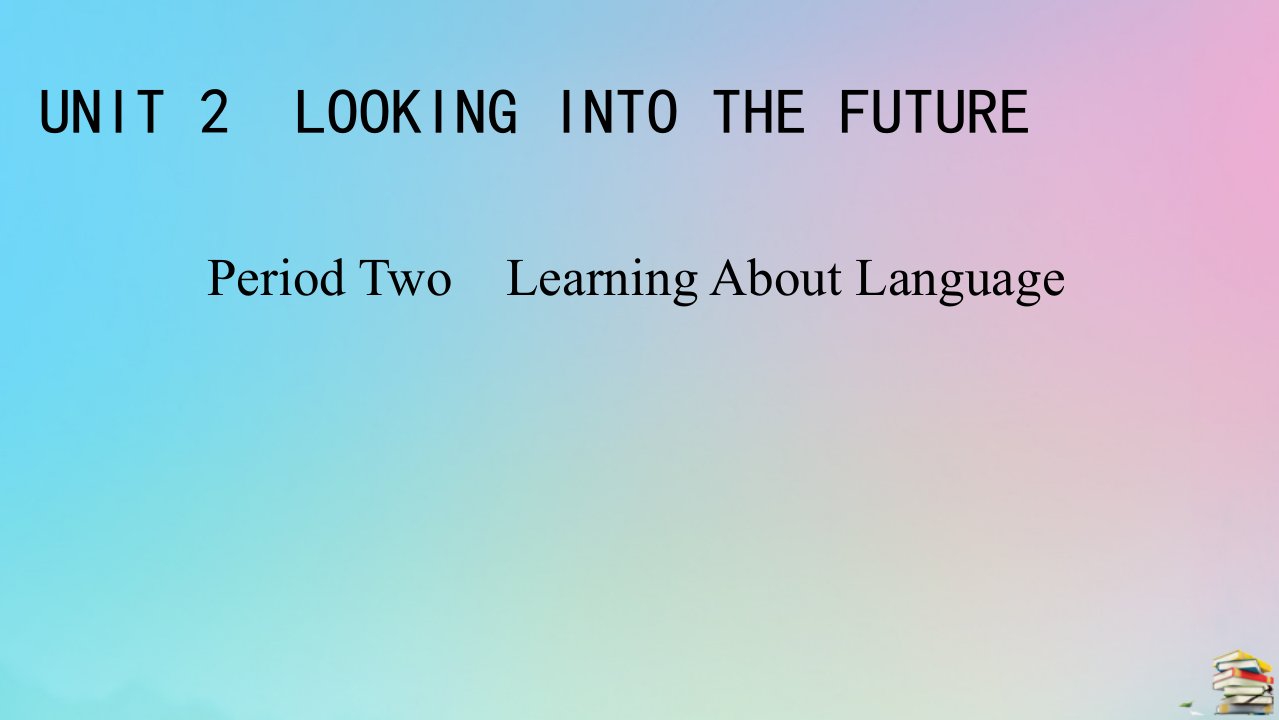 UNIT 2 LOOKING INTO THE FUTURE

Period Two Learning About Language